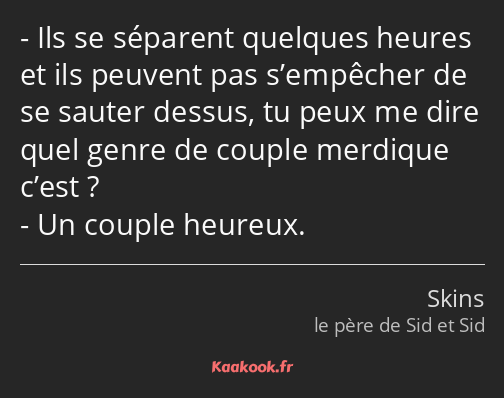 - Ils se séparent quelques heures et ils peuvent pas s’empêcher de se sauter dessus, tu peux me dire quel genre de couple merdique c’est ?
- Un couple heureux.

Skins
le père de Sid et Sid

Kaakook.fr